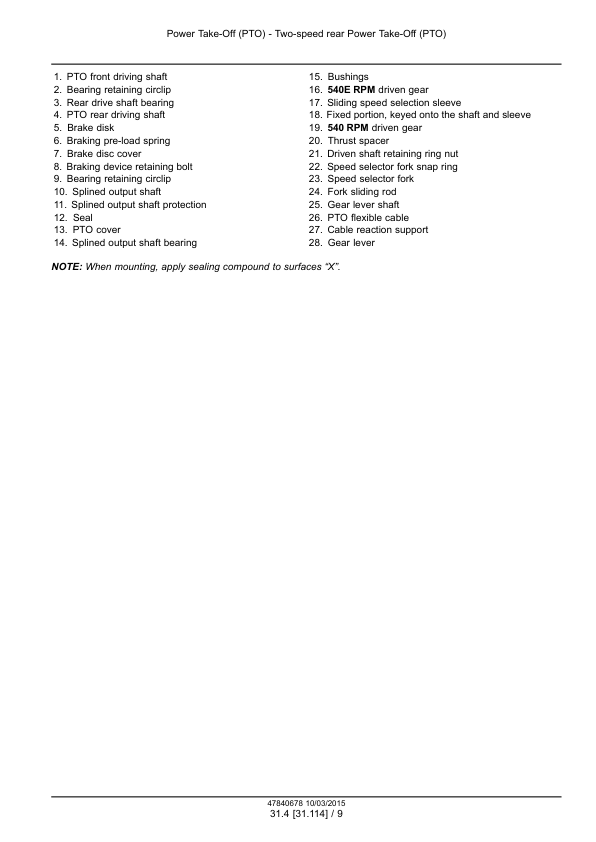 Power Take-Off (PTO) - Two-speed rear Power Take-Off (PTO)

1. PTO front driving shaft
2. Bearing retaining circlip
3. Rear drive shaft bearing
4. PTO rear driving shaft
5. Brake disk
6. Braking pre-load spring
7. Brake disc cover
8. Braking device retaining bolt
9. Bearing retaining circlip
10. Splined output shaft
11. Splined output shaft protection
12. Seal
13. PTO cover
14. Splined output shaft bearing

15. Bushings
16. 540E RPM driven gear
17. Sliding speed selection sleeve
18. Fixed portion, keyed onto the shaft and sleeve
19. 540 RPM driven gear
20. Thrust spacer
21. Driven shaft retaining ring nut
22. Speed selector fork snap ring
23. Speed selector fork
24. Fork sliding rod
25. Gear lever shaft
26. PTO flexible cable
27. Cable reaction support
28. Gear lever

NOTE: When mounting, apply sealing compound to surfaces “X”.

47840678 10/03/2015
31.4 [31.114] / 9